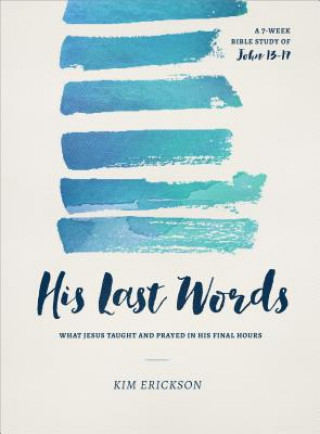 A 7-WEEK BIBLE STUDY OF John 13-17

His Last Words

WHAT JESUS TAUGHT AND PRAYED IN HIS FINAL HOURS

KIM ERICKSON